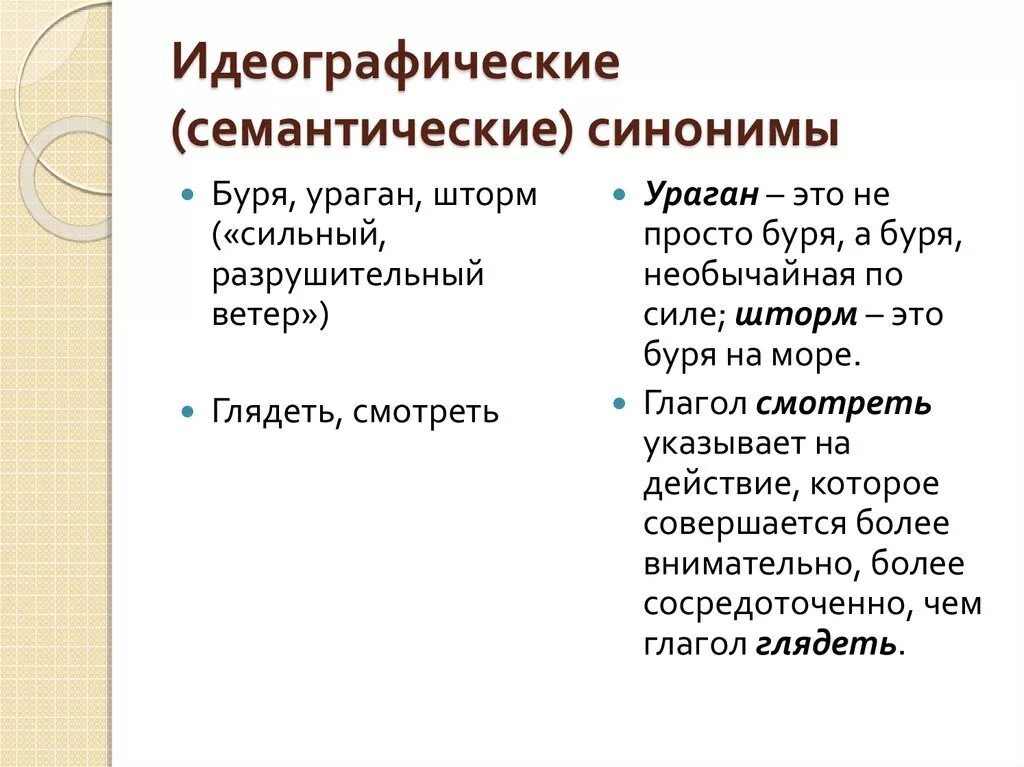 Идеографические (семантические) синонимы

Буря, ураган, шторм («сильный, разрушительный ветер»)

Глядеть, смотреть

Ураган – это не просто буря, а буря, необычайная по силе; шторм – это буря на море.

Глагол смотреть указывает на действие, которое совершается более внимательно, более сосредоточенно, чем глагол глядеть.